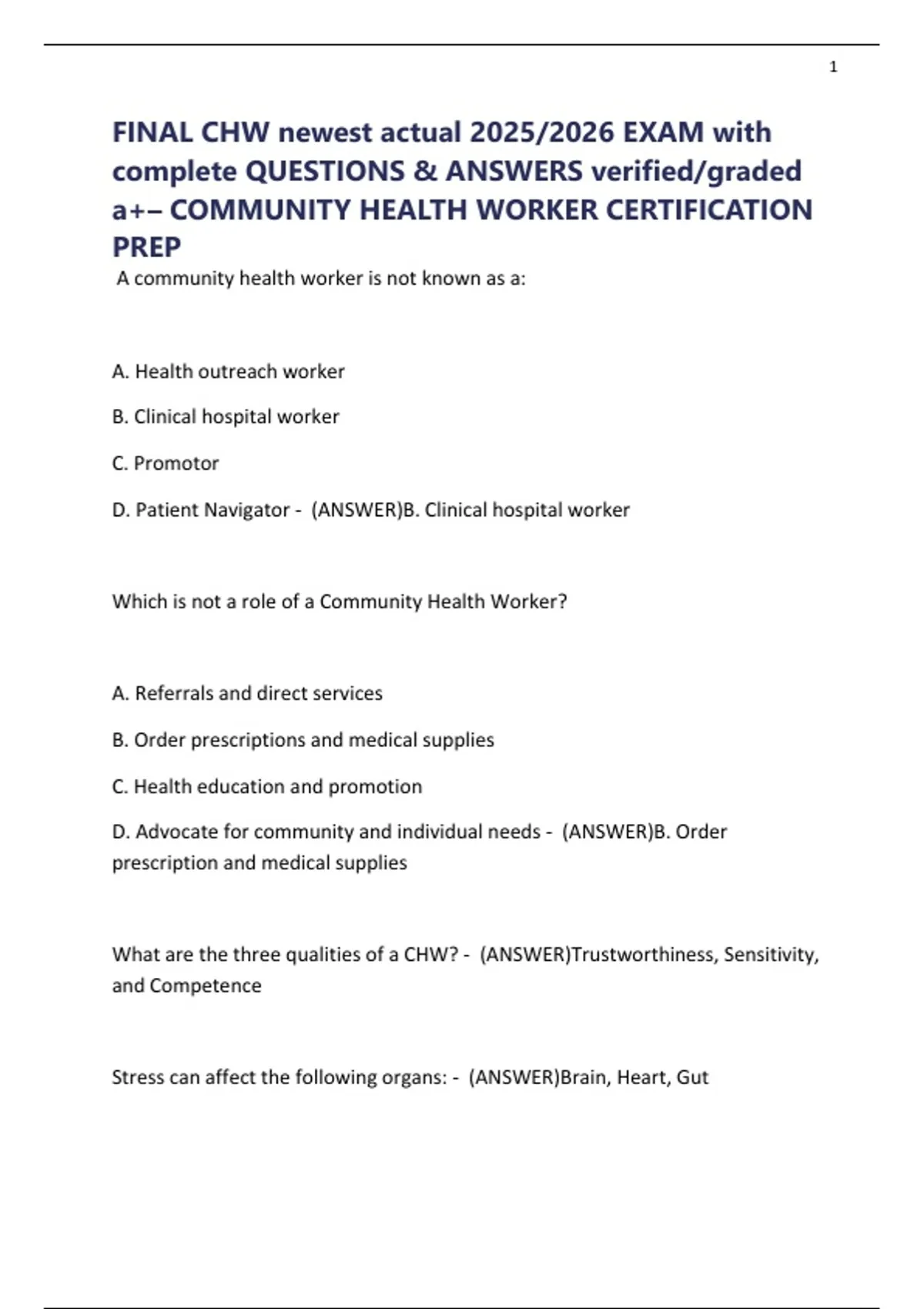 1

FINAL CHW newest actual 2025/2026 EXAM with complete QUESTIONS & ANSWERS verified/graded a+– COMMUNITY HEALTH WORKER CERTIFICATION PREP

A community health worker is not known as a:

A. Health outreach worker

B. Clinical hospital worker

C. Promotor

D. Patient Navigator - (ANSWER)B. Clinical hospital worker

Which is not a role of a Community Health Worker?

A. Referrals and direct services

B. Order prescriptions and medical supplies

C. Health education and promotion

D. Advocate for community and individual needs - (ANSWER)B. Order prescription and medical supplies

What are the three qualities of a CHW? - (ANSWER)Trustworthiness, Sensitivity, and Competence

Stress can affect the following organs: - (ANSWER)Brain, Heart, Gut